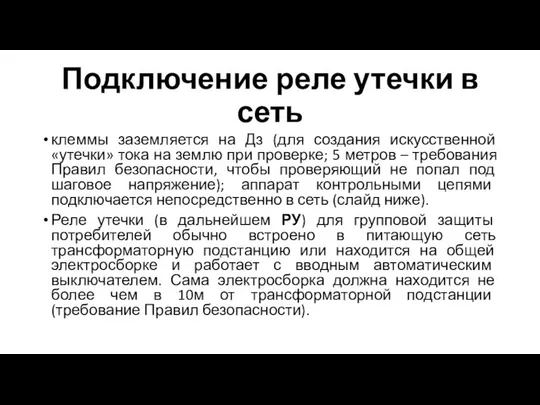 Подключение реле утечки в сеть

• клеммы заземляется на Дз (для создания искусственной «утечки» тока на землю при проверке; 5 метров – требования Правил безопасности, чтобы проверяющий не попал под шаговое напряжение); аппарат контрольными цепями подключается непосредственно в сеть (слайд ниже).

• Реле утечки (в дальнейшем РУ) для групповой защиты потребителей обычно встроено в питающую сеть трансформаторную подстанцию или находится на общей электросборке и работает с вводным автоматическим выключателем. Сама электросборка должна находится не более чем в 10м от трансформаторной подстанции (требование Правил безопасности).